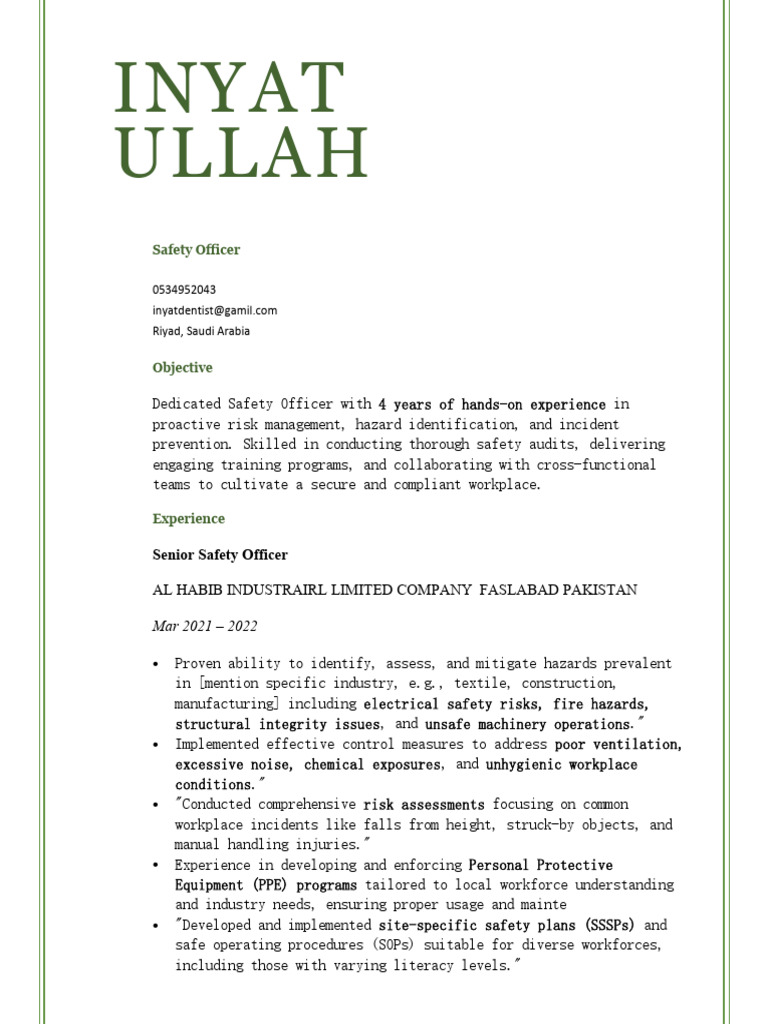 INYAT
ULLAH

Safety Officer

0534952043
inyatdentist@gamil.com
Riyad, Saudi Arabia

Objective

Dedicated Safety Officer with 4 years of hands-on experience in proactive risk management, hazard identification, and incident prevention. Skilled in conducting thorough safety audits, delivering engaging training programs, and collaborating with cross-functional teams to cultivate a secure and compliant workplace.

Experience

Senior Safety Officer

AL HABIB INDUSTRAIRL LIMITED COMPANY FASLABAD PAKISTAN

Mar 2021 – 2022

• Proven ability to identify, assess, and mitigate hazards prevalent in [mention specific industry, e.g., textile, construction, manufacturing] including electrical safety risks, fire hazards, structural integrity issues, and unsafe machinery operations."
• Implemented effective control measures to address poor ventilation, excessive noise, chemical exposures, and unhygienic workplace conditions."
• "Conducted comprehensive risk assessments focusing on common workplace incidents like falls from height, struck-by objects, and manual handling injuries."
• Experience in developing and enforcing Personal Protective Equipment (PPE) programs tailored to local workforce understanding and industry needs, ensuring proper usage and mainte
• "Developed and implemented site-specific safety plans (SSSPs) and safe operating procedures (SOPs) suitable for diverse workforces, including those with varying literacy levels."